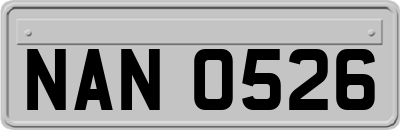 NAN 0526